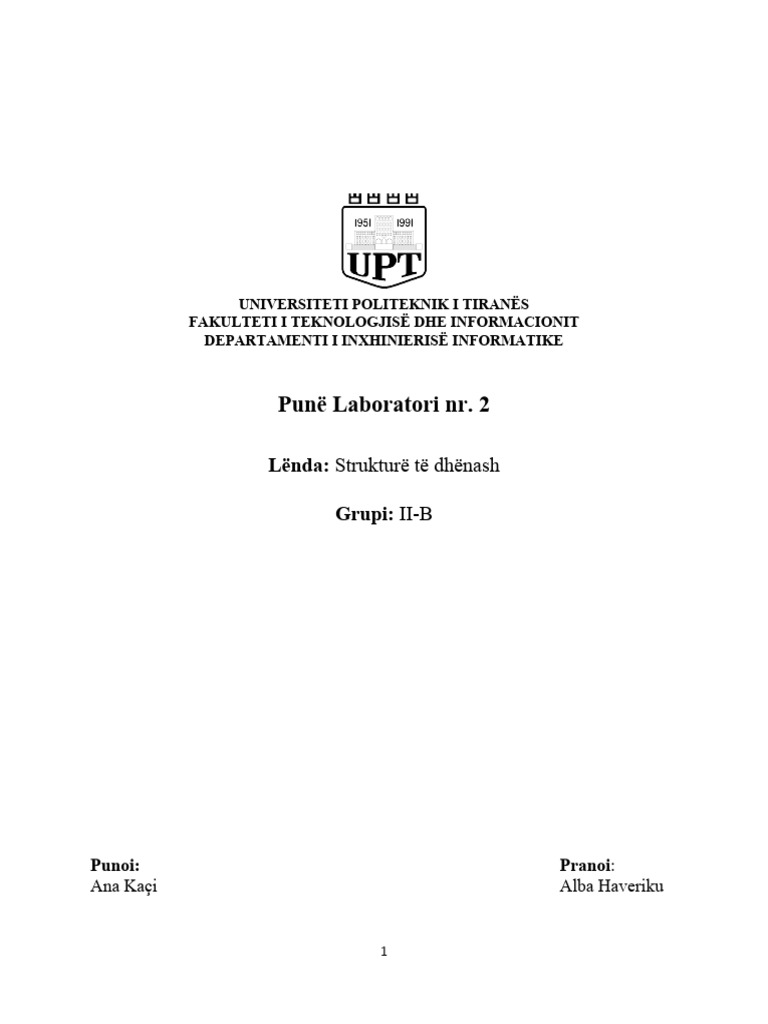 1951 1991
UPT

UNIVERSITETI POLITEKNIK I TIRANËS
FAKULTETI I TEKNOLOGJISË DHE INFORMACIONIT
DEPARTAMENTI I INXHINIERISË INFORMATIKE

Punë Laboratori nr. 2

Lënda: Strukturë të dhënash

Grupi: II-B

Punoi:
Ana Kaçi

Pranoi:
Alba Haveriku

1